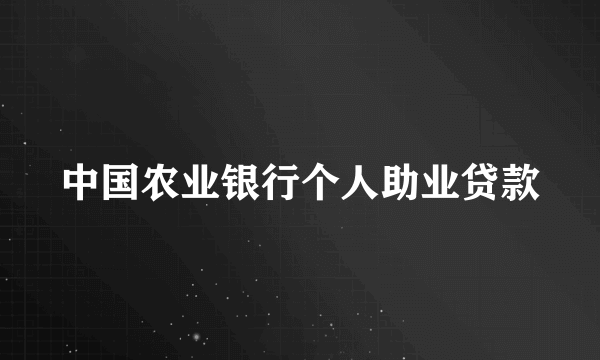 中国农业银行个人助业贷款